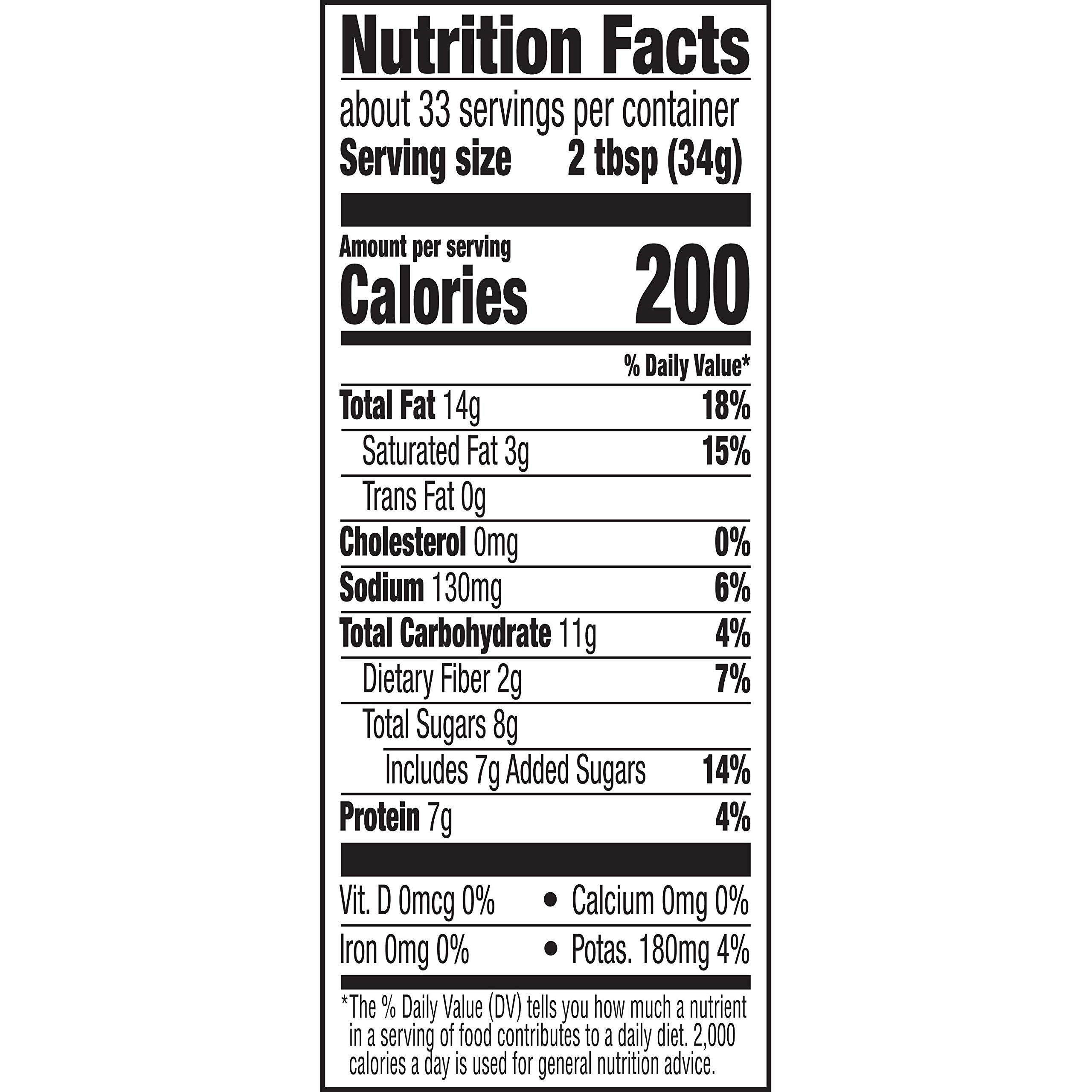 Nutrition Facts

about 33 servings per container

Serving size 2 tbsp (34g)

Amount per serving

Calories 200

% Daily Value*

Total Fat 14g 18%

Saturated Fat 3g 15%

Trans Fat 0g

Cholesterol 0mg 0%

Sodium 130mg 6%

Total Carbohydrate 11g 4%

Dietary Fiber 2g 7%

Total Sugars 8g

Includes 7g Added Sugars 14%

Protein 7g 4%

Vit. D 0mcg 0% • Calcium 0mg 0%

Iron 0mg 0% • Potas. 180mg 4%

*The % Daily Value (DV) tells you how much a nutrient in a serving of food contributes to a daily diet. 2,000 calories a day is used for general nutrition advice.